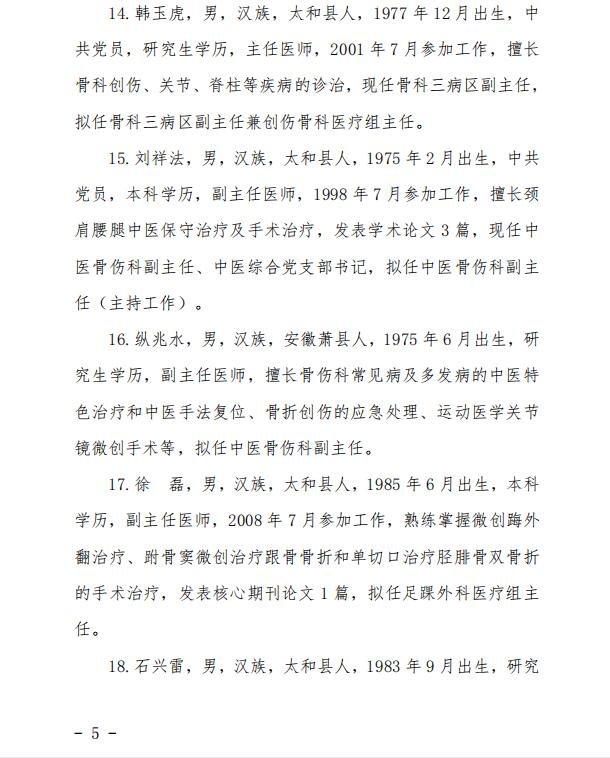 14.韩玉虎，男，汉族，太和县人，1977年12月出生，中共党员，研究生学历，主任医师，2001年7月参加工作，擅长骨科创伤、关节、脊柱等疾病的诊治，现任骨科三病区副主任，拟任骨科三病区副主任兼创伤骨科医疗组主任。

15.刘祥法，男，汉族，太和县人，1975年2月出生，中共党员，本科学历，副主任医师，1998年7月参加工作，擅长颈肩腰腿中医保守治疗及手术治疗，发表学术论文3篇，现任中医骨伤科副主任、中医综合党支部书记，拟任中医骨伤科副主任（主持工作）。

16.纵兆水，男，汉族，安徽萧县人，1975年6月出生，研究生学历，副主任医师，擅长骨伤科常见病及多发病的中医特色治疗和中医手法复位、骨折创伤的应急处理、运动医学关节镜微创手术等，拟任中医骨伤科副主任。

17.徐 磊，男，汉族，太和县人，1985年6月出生，本科学历，副主任医师，2008年7月参加工作，熟练掌握微创踇外翻治疗、跗骨窦微创治疗跟骨骨折和单切口治疗胫腓骨双骨折的手术治疗，发表核心期刊论文1篇，拟任足踝外科医疗组主任。

18.石兴雷，男，汉族，太和县人，1983年9月出生，研究

- 5 -